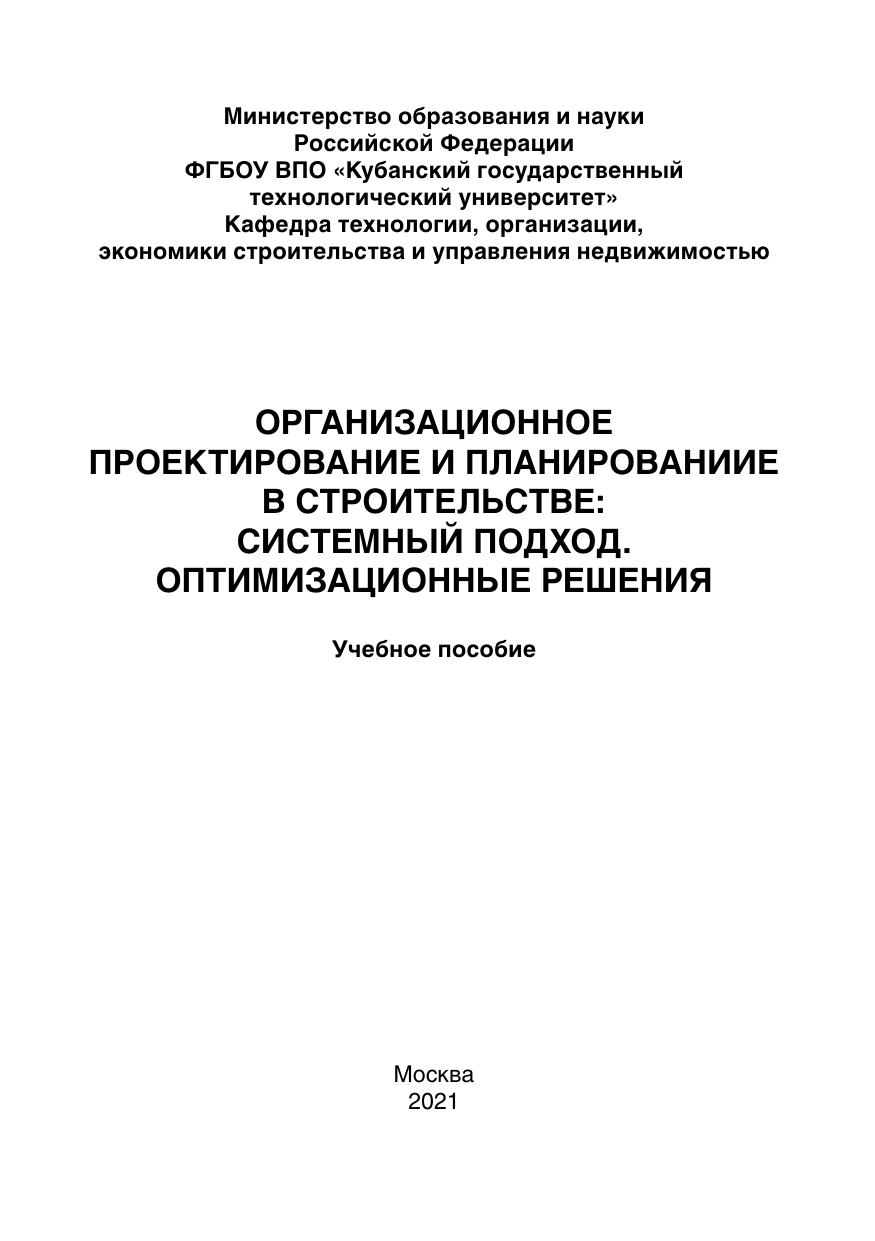 Министерство образования и науки
Российской Федерации
ФГБОУ ВПО «Кубанский государственный
технологический университет»
Кафедра технологии, организации,
экономики строительства и управления недвижимостью

ОРГАНИЗАЦИОННОЕ
ПРОЕКТИРОВАНИЕ И ПЛАНИРОВАНИИЕ
В СТРОИТЕЛЬСТВЕ:
СИСТЕМНЫЙ ПОДХОД.
ОПТИМИЗАЦИОННЫЕ РЕШЕНИЯ

Учебное пособие

Москва
2021